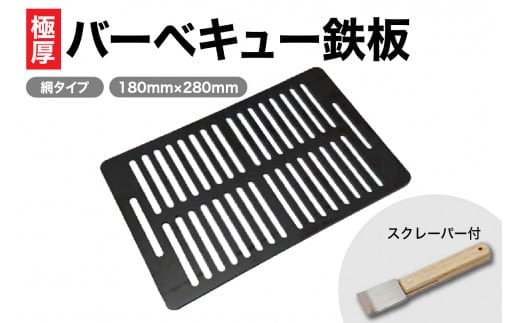 極厚 バーベキュー鉄板

網タイプ 180mm×280mm

スクレーパー付